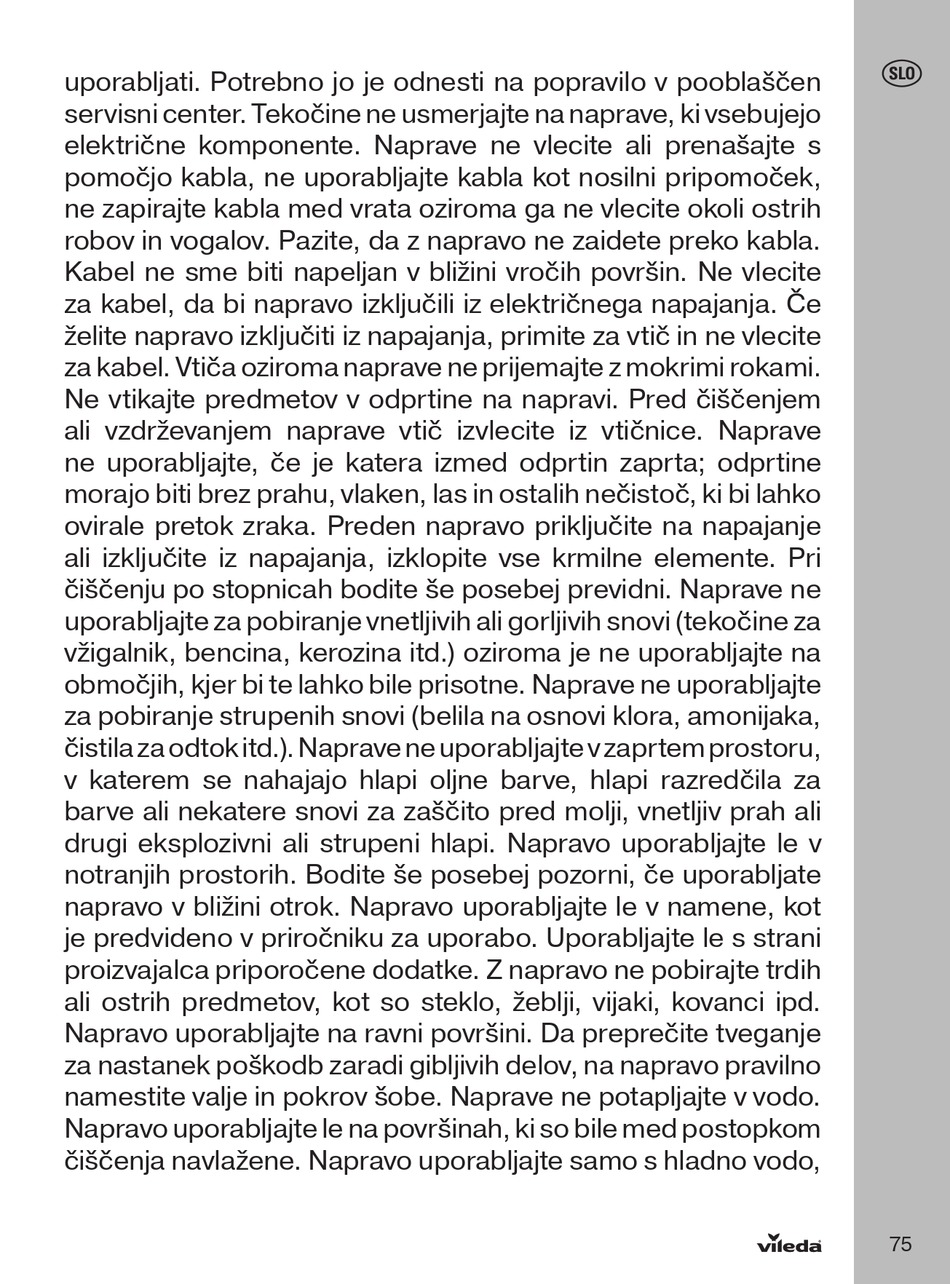 SLO

uporabljati. Potrebno jo je odnesti na popravilo v pooblaščen servisni center. Tekočine ne usmerjajte na naprave, ki vsebujejo električne komponente. Naprave ne vlecite ali prenašajte s pomočjo kabla, ne uporabljajte kabla kot nosilni pripomoček, ne zapirajte kabla med vrata oziroma ga ne vlecite okoli ostrih robov in vogalov. Pazite, da z napravo ne zaidete preko kabla. Kabel ne sme biti napeljan v bližini vročih površin. Ne vlecite za kabel, da bi napravo izključili iz električnega napajanja. Če želite napravo izključiti iz napajanja, primite za vtič in ne vlecite za kabel. Vtiča oziroma naprave ne prijemajte z mokrimi rokami. Ne vtikajte predmetov v odprtine na napravi. Pred čiščenjem ali vzdrževanjem naprave vtič izvlecite iz vtičnice. Naprave ne uporabljajte, če je katera izmed odprtin zaprta; odprtine morajo biti brez prahu, vlaken, las in ostalih nečistoč, ki bi lahko ovirale pretok zraka. Preden napravo priključite na napajanje ali izključite iz napajanja, izklopite vse krmilne elemente. Pri čiščenju po stopnicah bodite še posebej previdni. Naprave ne uporabljajte za pobiranje vnetljivih ali gorljivih snovi (tekočine za vžigalnik, bencina, kerozina itd.) oziroma je ne uporabljajte na območjih, kjer bi te lahko bile prisotne. Naprave ne uporabljajte za pobiranje strupenih snovi (belila na osnovi klora, amonijaka, čistila za odtok itd.). Naprave ne uporabljajte v zaprtem prostoru, v katerem se nahajajo hlapi oljne barve, hlapi razredčila za barve ali nekatere snovi za zaščito pred molji, vnetljiv prah ali drugi eksplozivni ali strupeni hlapi. Napravo uporabljajte le v notranjih prostorih. Bodite še posebej pozorni, če uporabljate napravo v bližini otrok. Napravo uporabljajte le v namene, kot je predvideno v priročniku za uporabo. Uporabljajte le s strani proizvajalca priporočene dodatke. Z napravo ne pobirajte trdih ali ostrih predmetov, kot so steklo, žeblji, vijaki, kovanci ipd. Napravo uporabljajte na ravni površini. Da preprečite tveganje za nastanek poškodb zaradi gibljivih delov, na napravo pravilno namestite valje in pokrov šobe. Naprave ne potapljajte v vodo. Napravo uporabljajte le na površinah, ki so bile med postopkom čiščenja navlažene. Napravo uporabljajte samo s hladno vodo,

vileda

75